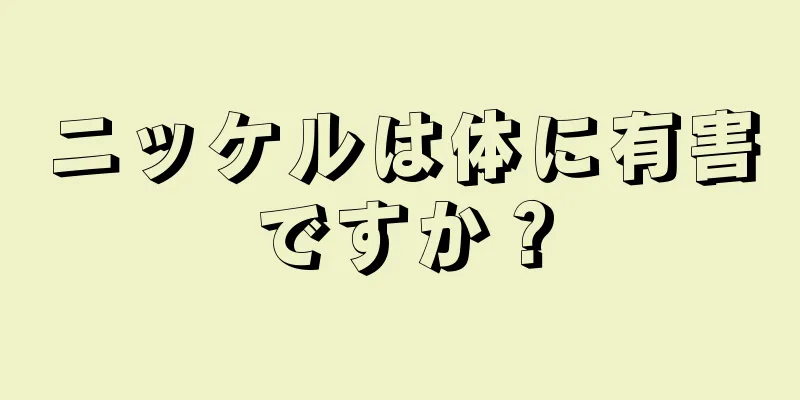 ニッケルは体に有害ですか？